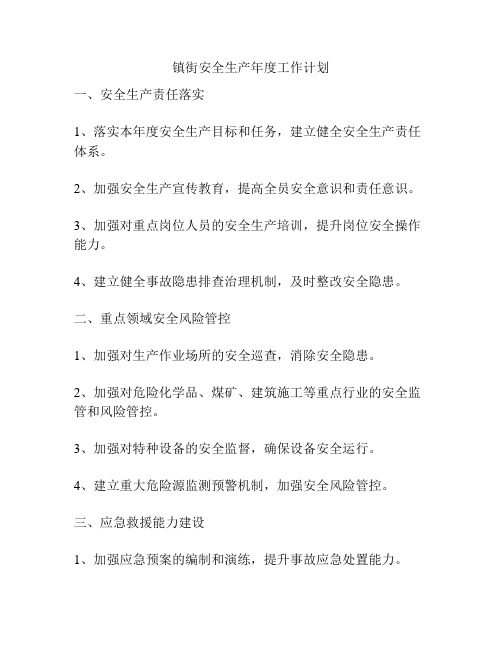 镇街安全生产年度工作计划

一、安全生产责任落实

1、落实本年度安全生产目标和任务，建立健全安全生产责任体系。

2、加强安全生产宣传教育，提高全员安全意识和责任意识。

3、加强对重点岗位人员的安全生产培训，提升岗位安全操作能力。

4、建立健全事故隐患排查治理机制，及时整改安全隐患。

二、重点领域安全风险管控

1、加强对生产作业场所的安全巡查，消除安全隐患。

2、加强对危险化学品、煤矿、建筑施工等重点行业的安全监管和风险管控。

3、加强对特种设备的安全监督，确保设备安全运行。

4、建立重大危险源监测预警机制，加强安全风险管控。

三、应急救援能力建设

1、加强应急预案的编制和演练，提升事故应急处置能力。